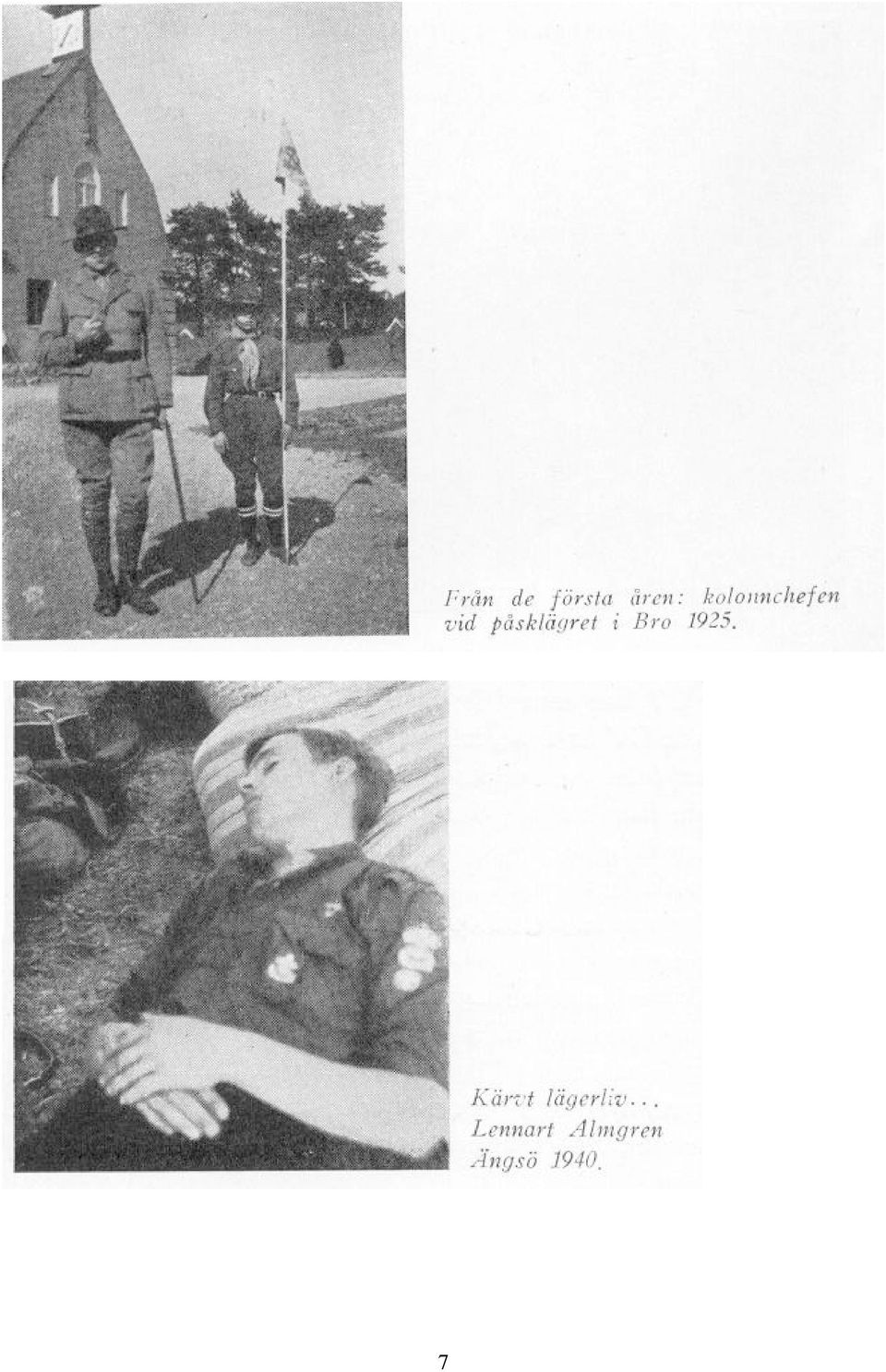 Från de första åren: kolonnchefen vid påsklägret i Bro 1925.

Kärvt lägerliv...
Lennart Almgren
Ängsö 1940.

7